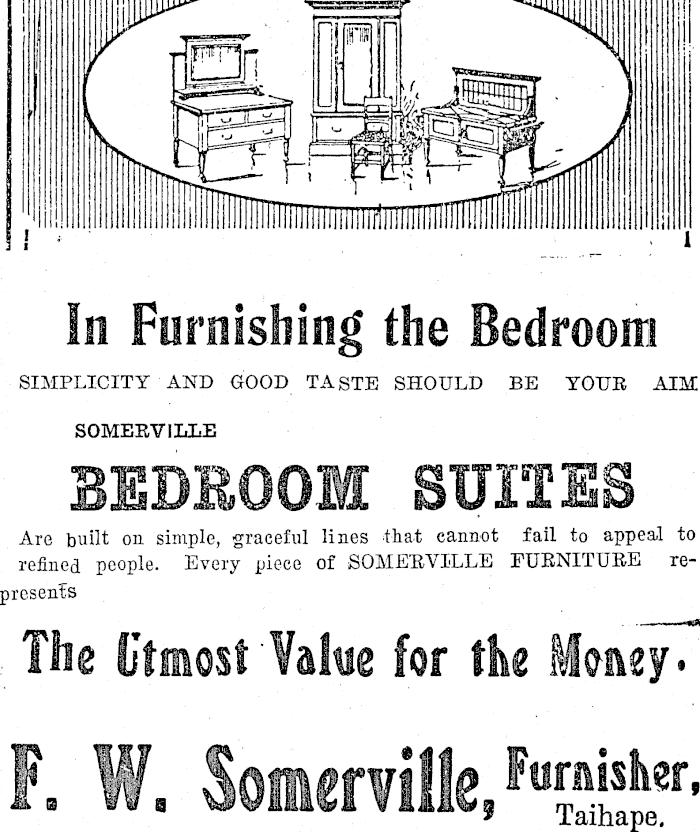 In Furnishing the Bedroom

SIMPLICITY AND GOOD TASTE SHOULD BE YOUR AIM

SOMERVILLE

BEDROOM SUITES

Are built on simple, graceful lines that cannot fail to appeal to refined people. Every piece of SOMERVILLE FURNITURE represents

The Utmost Value for the Money.

F. W. Somerville, Furnisher, Taihape.